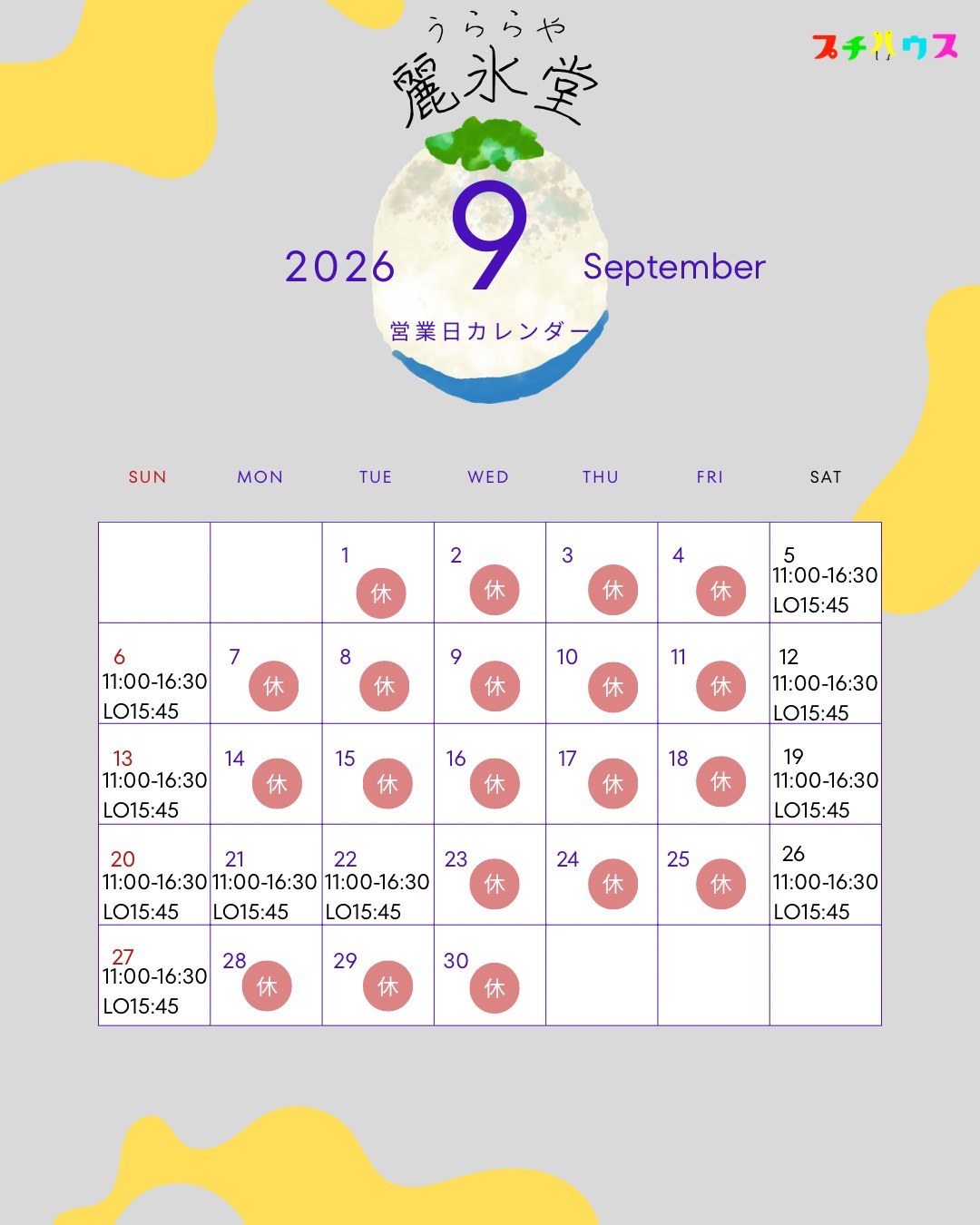 うららや
麗氷堂

プチハウス

2026 9 September
営業日カレンダー

| SUN | MON | TUE | WED | THU | FRI | SAT |
|---|---|---|---|---|---|---|
| | | 1 休 | 2 休 | 3 休 | 4 休 | 5 11:00-16:30 LO15:45 |
| 6 11:00-16:30 LO15:45 | 7 休 | 8 休 | 9 休 | 10 休 | 11 休 | 12 11:00-16:30 LO15:45 |
| 13 11:00-16:30 LO15:45 | 14 休 | 15 休 | 16 休 | 17 休 | 18 休 | 19 11:00-16:30 LO15:45 |
| 20 11:00-16:30 LO15:45 | 21 11:00-16:30 LO15:45 | 22 11:00-16:30 LO15:45 | 23 休 | 24 休 | 25 休 | 26 11:00-16:30 LO15:45 |
| 27 11:00-16:30 LO15:45 | 28 休 | 29 休 | 30 休 | | | |